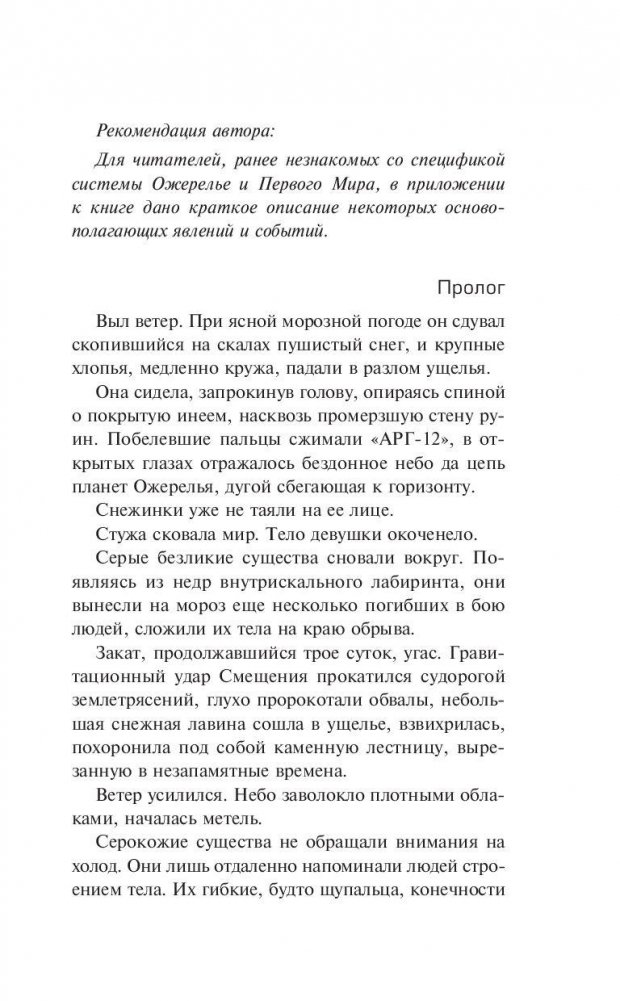 Рекомендация автора:

Для читателей, ранее незнакомых со спецификой системы Ожерелье и Первого Мира, в приложении к книге дано краткое описание некоторых основополагающих явлений и событий.

Пролог

Выл ветер. При ясной морозной погоде он сдувал скопившийся на скалах пушистый снег, и крупные хлопья, медленно кружа, падали в разлом ущелья.

Она сидела, запрокинув голову, опираясь спиной о покрытую инеем, насквозь промерзшую стену руин. Побелевшие пальцы сжимали «АРГ-12», в открытых глазах отражалось бездонное небо да цепь планет Ожерелья, дугой сбегающая к горизонту.

Снежинки уже не таяли на ее лице.

Стужа сковала мир. Тело девушки окоченело.

Серые безликие существа сновали вокруг. Появляясь из недр внутрискального лабиринта, они вынесли на мороз еще несколько погибших в бою людей, сложили их тела на краю обрыва.

Закат, продолжавшийся трое суток, угас. Гравитационный удар Смещения прокатился судорогой землетрясений, глухо пророкотали обвалы, небольшая снежная лавина сошла в ущелье, взвихрилась, похоронила под собой каменную лестницу, вырезанную в незапамятные времена.

Ветер усилился. Небо заволокло плотными облаками, началась метель.

Серокожие существа не обращали внимания на холод. Они лишь отдаленно напоминали людей строением тела. Их гибкие, будто щупальца, конечности